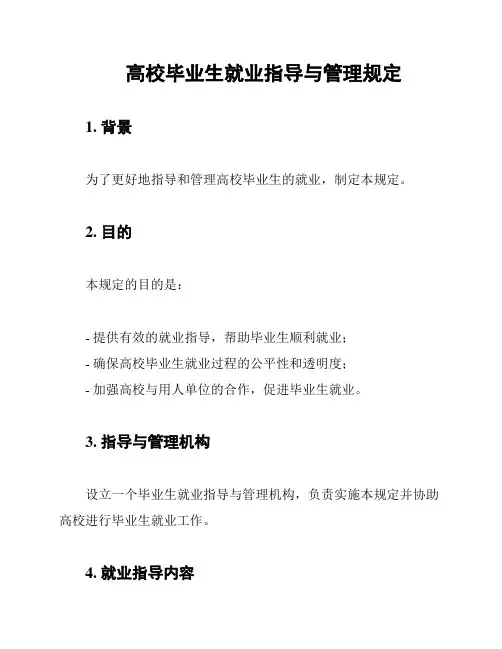 高校毕业生就业指导与管理规定

1. 背景

为了更好地指导和管理高校毕业生的就业，制定本规定。

2. 目的

本规定的目的是：

- 提供有效的就业指导，帮助毕业生顺利就业；
- 确保高校毕业生就业过程的公平性和透明度；
- 加强高校与用人单位的合作，促进毕业生就业。

3. 指导与管理机构

设立一个毕业生就业指导与管理机构，负责实施本规定并协助高校进行毕业生就业工作。

4. 就业指导内容